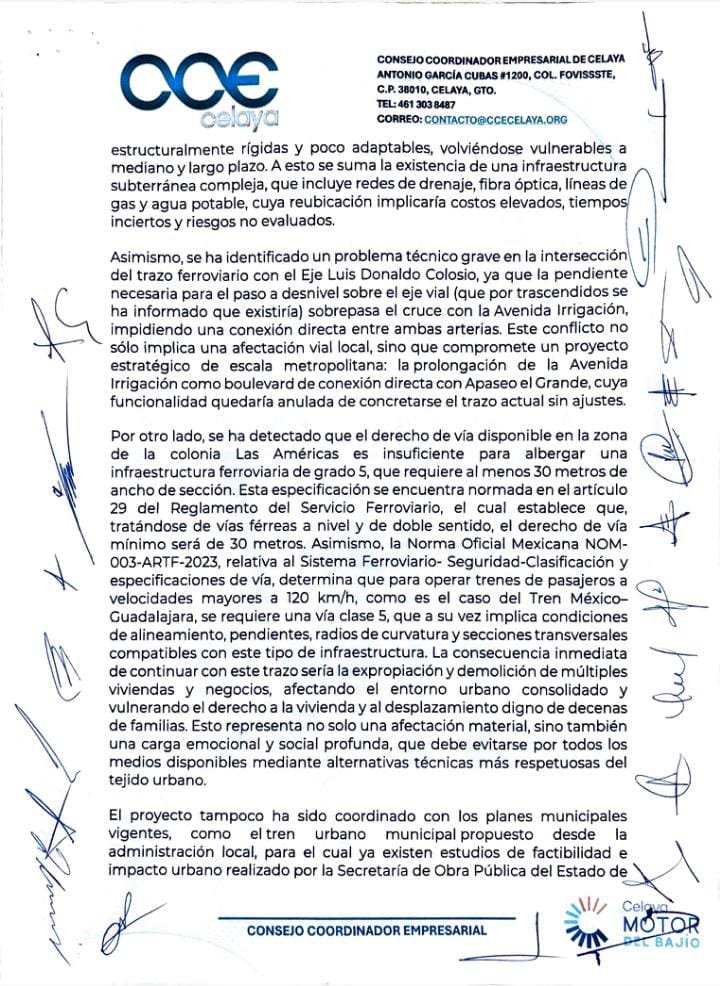 CCE
celaya

CONSEJO COORDINADOR EMPRESARIAL DE CELAYA
ANTONIO GARCÍA CUBAS #1200, COL. FOVISSSTE,
C.P. 38010, CELAYA, GTO.
TEL: 461 303 8487
CORREO: CONTACTO@CCECELAYA.ORG

estructuralmente rígidas y poco adaptables, volviéndose vulnerables a mediano y largo plazo. A esto se suma la existencia de una infraestructura subterránea compleja, que incluye redes de drenaje, fibra óptica, líneas de gas y agua potable, cuya reubicación implicaría costos elevados, tiempos inciertos y riesgos no evaluados.

Asimismo, se ha identificado un problema técnico grave en la intersección del trazo ferroviario con el Eje Luis Donaldo Colosio, ya que la pendiente necesaria para el paso a desnivel sobre el eje vial (que por trascendidos se ha informado que existiría) sobrepasa el cruce con la Avenida Irrigación, impidiendo una conexión directa entre ambas arterias. Este conflicto no sólo implica una afectación vial local, sino que compromete un proyecto estratégico de escala metropolitana: la prolongación de la Avenida Irrigación como boulevard de conexión directa con Apaseo el Grande, cuya funcionalidad quedaría anulada de concretarse el trazo actual sin ajustes.

Por otro lado, se ha detectado que el derecho de vía disponible en la zona de la colonia Las Américas es insuficiente para albergar una infraestructura ferroviaria de grado 5, que requiere al menos 30 metros de ancho de sección. Esta especificación se encuentra normada en el artículo 29 del Reglamento del Servicio Ferroviario, el cual establece que, tratándose de vías férreas a nivel y de doble sentido, el derecho de vía mínimo será de 30 metros. Asimismo, la Norma Oficial Mexicana NOM-003-ARTF-2023, relativa al Sistema Ferroviario- Seguridad-Clasificación y especificaciones de vía, determina que para operar trenes de pasajeros a velocidades mayores a 120 km/h, como es el caso del Tren México–Guadalajara, se requiere una vía clase 5, que a su vez implica condiciones de alineamiento, pendientes, radios de curvatura y secciones transversales compatibles con este tipo de infraestructura. La consecuencia inmediata de continuar con este trazo sería la expropiación y demolición de múltiples viviendas y negocios, afectando el entorno urbano consolidado y vulnerando el derecho a la vivienda y al desplazamiento digno de decenas de familias. Esto representa no solo una afectación material, sino también una carga emocional y social profunda, que debe evitarse por todos los medios disponibles mediante alternativas técnicas más respetuosas del tejido urbano.

El proyecto tampoco ha sido coordinado con los planes municipales vigentes, como el tren urbano municipal propuesto desde la administración local, para el cual ya existen estudios de factibilidad e impacto urbano realizado por la Secretaría de Obra Pública del Estado de

CONSEJO COORDINADOR EMPRESARIAL

Celaya
MOTOR
DEL BAJÍO